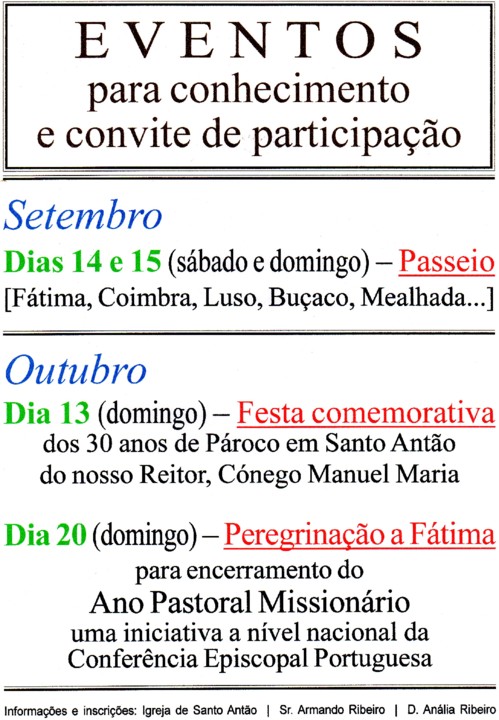 EVENTOS
para conhecimento
e convite de participação

Setembro

Dias 14 e 15 (sábado e domingo) – Passeio
[Fátima, Coimbra, Luso, Buçaco, Mealhada...]

Outubro

Dia 13 (domingo) – Festa comemorativa
dos 30 anos de Pároco em Santo Antão
do nosso Reitor, Cónego Manuel Maria

Dia 20 (domingo) – Peregrinação a Fátima
para encerramento do
Ano Pastoral Missionário
uma iniciativa a nível nacional da
Conferência Episcopal Portuguesa

Informações e inscrições: Igreja de Santo Antão | Sr. Armando Ribeiro | D. Anália Ribeiro